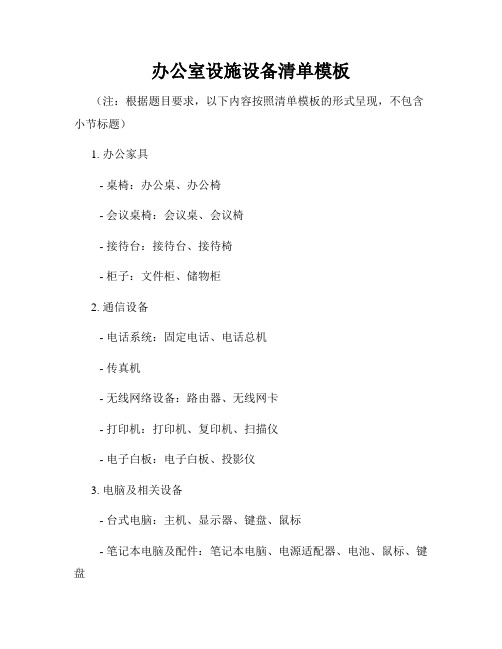 办公室设施设备清单模板

（注：根据题目要求，以下内容按照清单模板的形式呈现，不包含小节标题）

1. 办公家具

- 桌椅：办公桌、办公椅

- 会议桌椅：会议桌、会议椅

- 接待台：接待台、接待椅

- 柜子：文件柜、储物柜

2. 通信设备

- 电话系统：固定电话、电话总机

- 传真机

- 无线网络设备：路由器、无线网卡

- 打印机：打印机、复印机、扫描仪

- 电子白板：电子白板、投影仪

3. 电脑及相关设备

- 台式电脑：主机、显示器、键盘、鼠标

- 笔记本电脑及配件：笔记本电脑、电源适配器、电池、鼠标、键盘